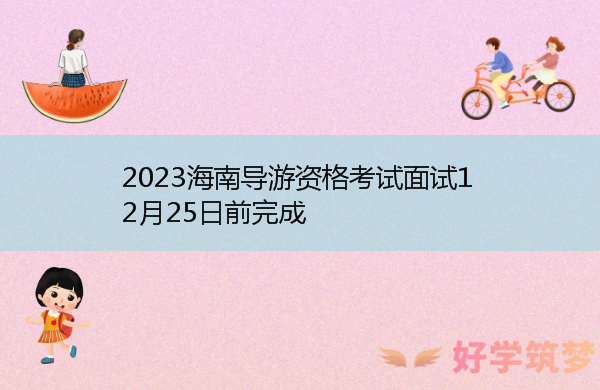 2023海南导游资格考试面试12月25日前完成

好学筑梦